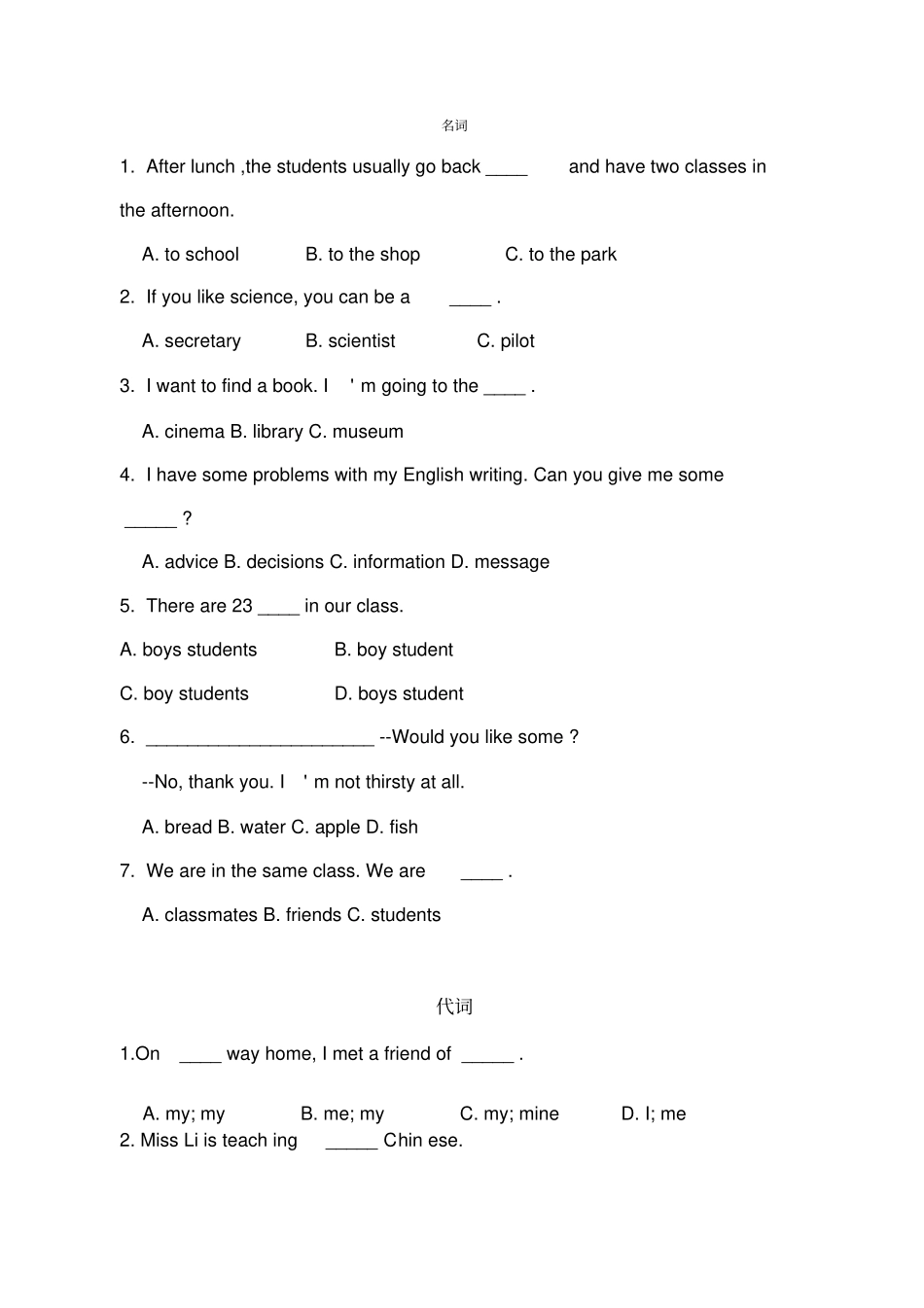 名词

1. After lunch ,the students usually go back ____ and have two classes in the afternoon.

A. to school B. to the shop C. to the park

2. If you like science, you can be a ____ .

A. secretary B. scientist C. pilot

3. I want to find a book. I ' m going to the ____ .

A. cinema B. library C. museum

4. I have some problems with my English writing. Can you give me some _____ ?

A. advice B. decisions C. information D. message

5. There are 23 ____ in our class.

A. boys students B. boy student

C. boy students D. boys student

6. ______________________ --Would you like some ?

--No, thank you. I ' m not thirsty at all.

A. bread B. water C. apple D. fish

7. We are in the same class. We are ____ .

A. classmates B. friends C. students

代词

1.On ____ way home, I met a friend of _____ .

A. my; my B. me; my C. my; mine D. I; me

2. Miss Li is teach ing _____ Chin ese.